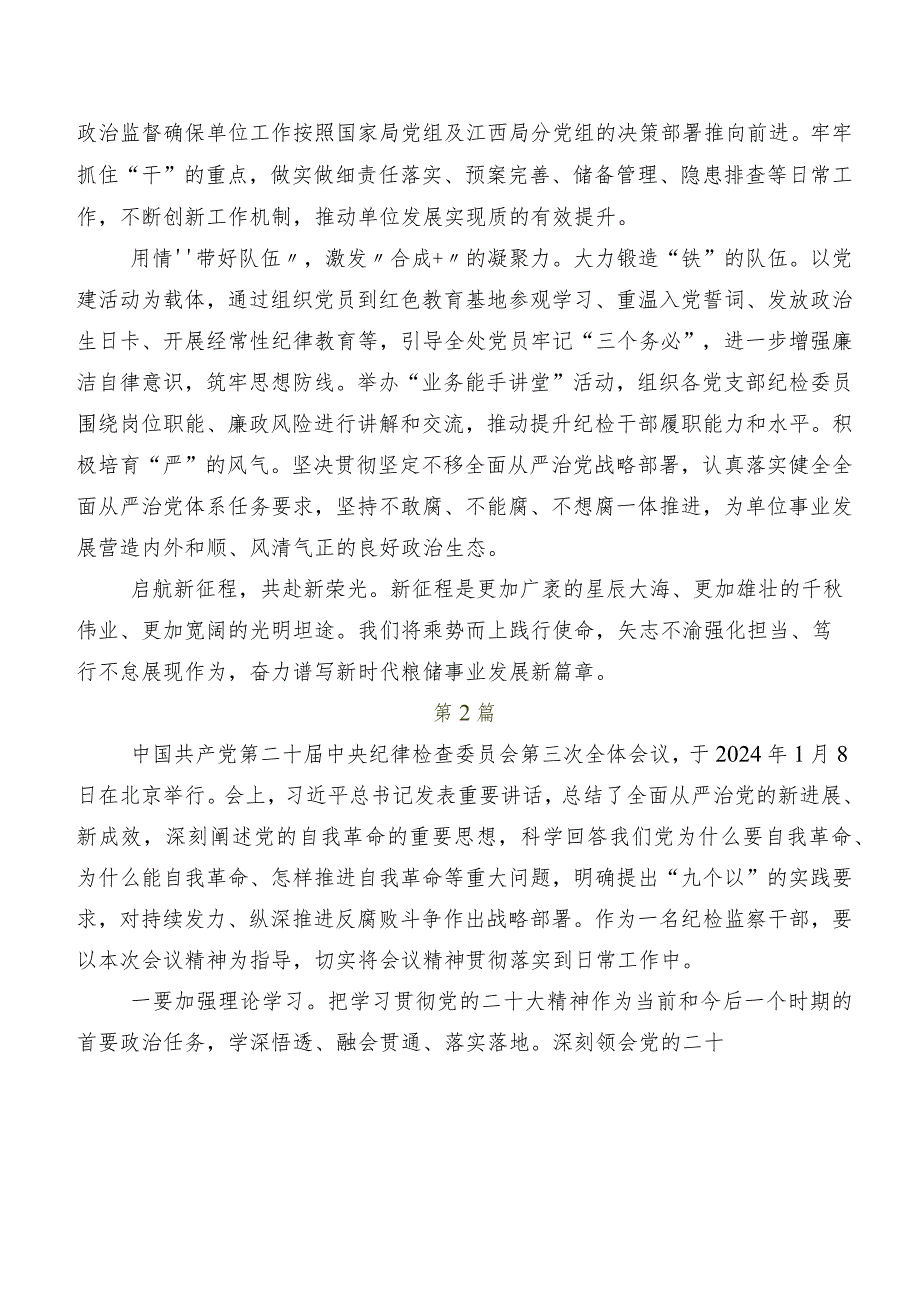 政治监督确保单位工作按照国家局党组及江西局分党组的决策部署推向前进。牢牢抓住“干”的重点，做实做细责任落实、预案完善、储备管理、隐患排查等日常工作，不断创新工作机制，推动单位发展实现质的有效提升。

用情''带好队伍〃，激发〃合成+〃的凝聚力。大力锻造“铁”的队伍。以党建活动为载体，通过组织党员到红色教育基地参观学习、重温入党誓词、发放政治生日卡、开展经常性纪律教育等，引导全处党员牢记“三个务必”，进一步增强廉洁自律意识，筑牢思想防线。举办“业务能手讲堂”活动，组织各党支部纪检委员围绕岗位职能、廉政风险进行讲解和交流，推动提升纪检干部履职能力和水平。积极培育“严”的风气。坚决贯彻坚定不移全面从严治党战略部署，认真落实健全全面从严治党体系任务要求，坚持不敢腐、不能腐、不想腐一体推进，为单位事业发展营造内外和顺、风清气正的良好政治生态。

启航新征程，共赴新荣光。新征程是更加广袤的星辰大海、更加雄壮的千秋伟业、更加宽阔的光明坦途。我们将乘势而上践行使命，矢志不渝强化担当、笃行不怠展现作为，奋力谱写新时代粮储事业发展新篇章。

第2篇

中国共产党第二十届中央纪律检查委员会第三次全体会议，于2024年1月8日在北京举行。会上，习近平总书记发表重要讲话，总结了全面从严治党的新进展、新成效，深刻阐述党的自我革命的重要思想，科学回答我们党为什么要自我革命、为什么能自我革命、怎样推进自我革命等重大问题，明确提出“九个以”的实践要求，对持续发力、纵深推进反腐败斗争作出战略部署。作为一名纪检监察干部，要以本次会议精神为指导，切实将会议精神贯彻落实到日常工作中。

一要加强理论学习。把学习贯彻党的二十大精神作为当前和今后一个时期的首要政治任务，学深悟透、融会贯通、落实落地。深刻领会党的二十